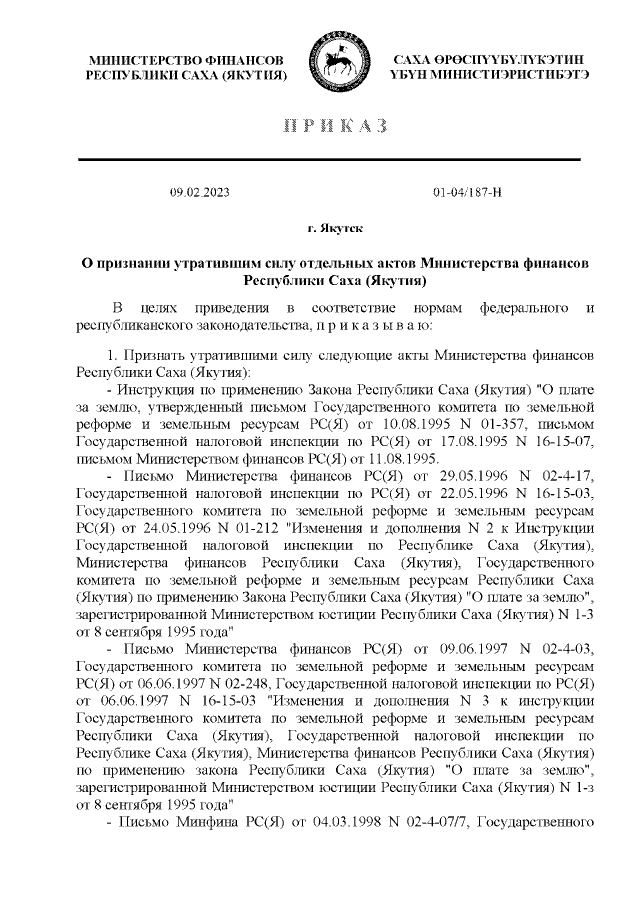 МИНИСТЕРСТВО ФИНАНСОВ
РЕСПУБЛИКИ САХА (ЯКУТИЯ)

САХА ӨРӨСПҮҮБҮЛҮКЭТИН
ҮБҮН МИНИСТИЭРИСТИБЭТЭ

ПРИКАЗ

09.02.2023

01-04/187-Н

г. Якутск

О признании утратившим силу отдельных актов Министерства финансов Республики Саха (Якутия)

В целях приведения в соответствие нормам федерального и республиканского законодательства, п р и к а з ы в а ю:

1. Признать утратившими силу следующие акты Министерства финансов Республики Саха (Якутия):

- Инструкция по применению Закона Республики Саха (Якутия) "О плате за землю, утвержденный письмом Государственного комитета по земельной реформе и земельным ресурсам РС(Я) от 10.08.1995 N 01-357, письмом Государственной налоговой инспекции по РС(Я) от 17.08.1995 N 16-15-07, письмом Министерством финансов РС(Я) от 11.08.1995.

- Письмо Министерства финансов РС(Я) от 29.05.1996 N 02-4-17, Государственной налоговой инспекции по РС(Я) от 22.05.1996 N 16-15-03, Государственного комитета по земельной реформе и земельным ресурсам РС(Я) от 24.05.1996 N 01-212 "Изменения и дополнения N 2 к Инструкции Государственной налоговой инспекции по Республике Саха (Якутия), Министерства финансов Республики Саха (Якутия), Государственного комитета по земельной реформе и земельным ресурсам Республики Саха (Якутия) по применению Закона Республики Саха (Якутия) "О плате за землю", зарегистрированной Министерством юстиции Республики Саха (Якутия) N 1-3 от 8 сентября 1995 года"

- Письмо Министерства финансов РС(Я) от 09.06.1997 N 02-4-03, Государственного комитета по земельной реформе и земельным ресурсам РС(Я) от 06.06.1997 N 02-248, Государственной налоговой инспекции по РС(Я) от 06.06.1997 N 16-15-03 "Изменения и дополнения N 3 к инструкции Государственного комитета по земельной реформе и земельным ресурсам Республики Саха (Якутия), Государственной налоговой инспекции по Республике Саха (Якутия), Министерства финансов Республики Саха (Якутия) по применению закона Республики Саха (Якутия) "О плате за землю", зарегистрированной Министерством юстиции Республики Саха (Якутия) N 1-з от 8 сентября 1995 года"

- Письмо Минфина РС(Я) от 04.03.1998 N 02-4-07/7, Государственного